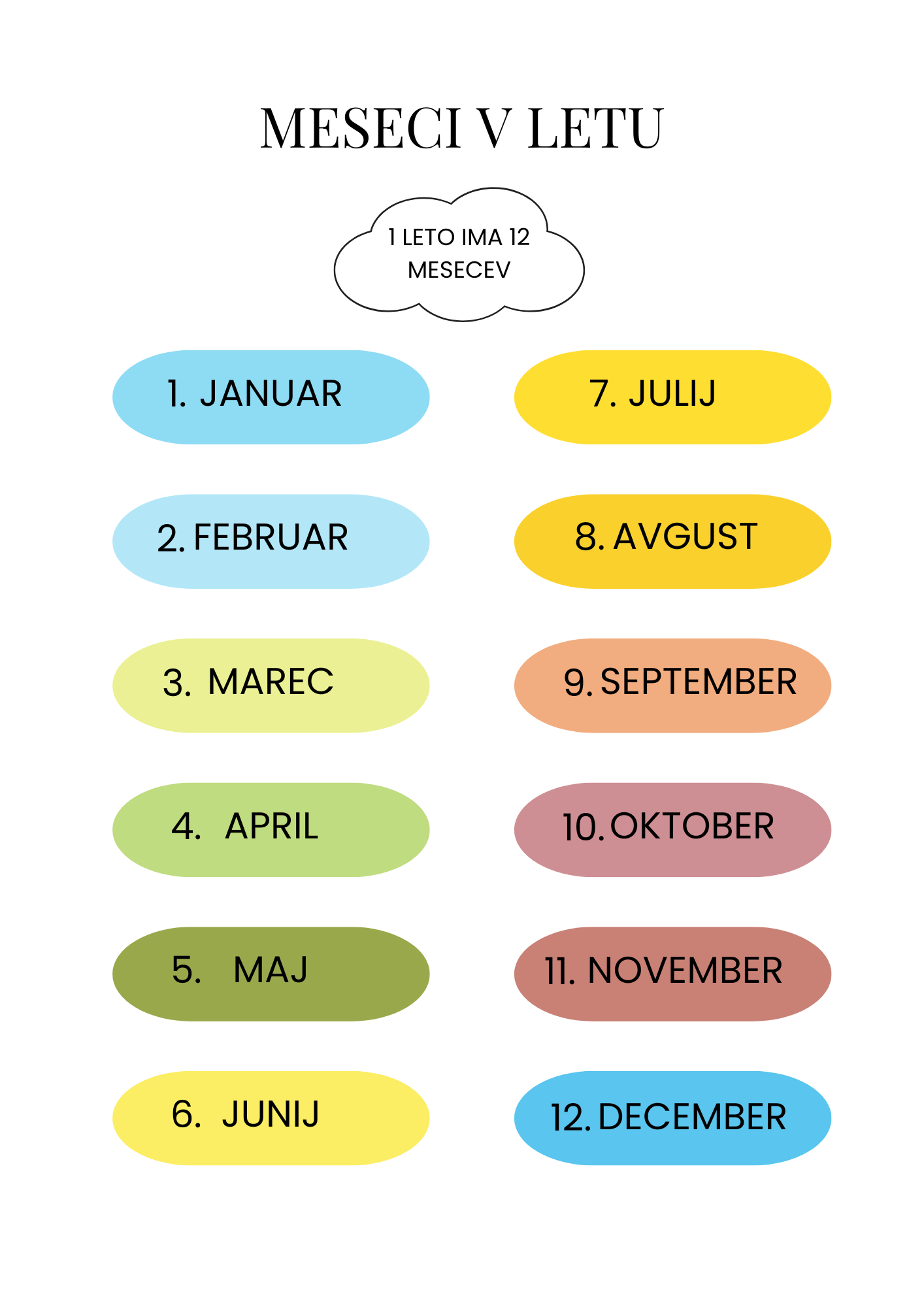 MESECI V LETU

1 LETO IMA 12 MESECEV

1. JANUAR

2. FEBRUAR

3. MAREC

4. APRIL

5. MAJ

6. JUNIJ

7. JULIJ

8. AVGUST

9. SEPTEMBER

10. OKTOBER

11. NOVEMBER

12. DECEMBER